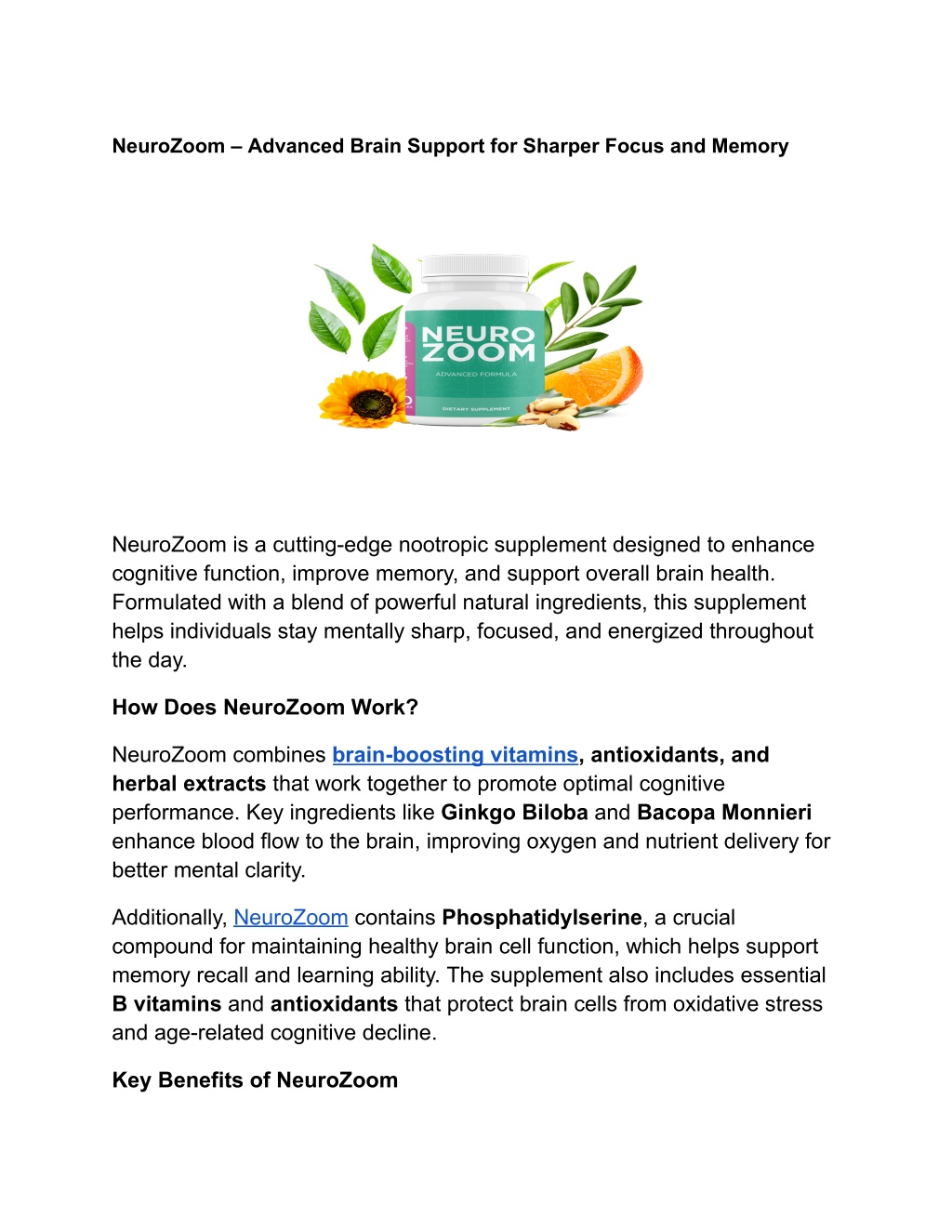 NeuroZoom – Advanced Brain Support for Sharper Focus and Memory

NEURO ZOOM
ADVANCED FORMULA
DIETARY SUPPLEMENT

NeuroZoom is a cutting-edge nootropic supplement designed to enhance cognitive function, improve memory, and support overall brain health. Formulated with a blend of powerful natural ingredients, this supplement helps individuals stay mentally sharp, focused, and energized throughout the day.

How Does NeuroZoom Work?

NeuroZoom combines brain-boosting vitamins, antioxidants, and herbal extracts that work together to promote optimal cognitive performance. Key ingredients like Ginkgo Biloba and Bacopa Monnieri enhance blood flow to the brain, improving oxygen and nutrient delivery for better mental clarity.

Additionally, NeuroZoom contains Phosphatidylserine, a crucial compound for maintaining healthy brain cell function, which helps support memory recall and learning ability. The supplement also includes essential B vitamins and antioxidants that protect brain cells from oxidative stress and age-related cognitive decline.

Key Benefits of NeuroZoom